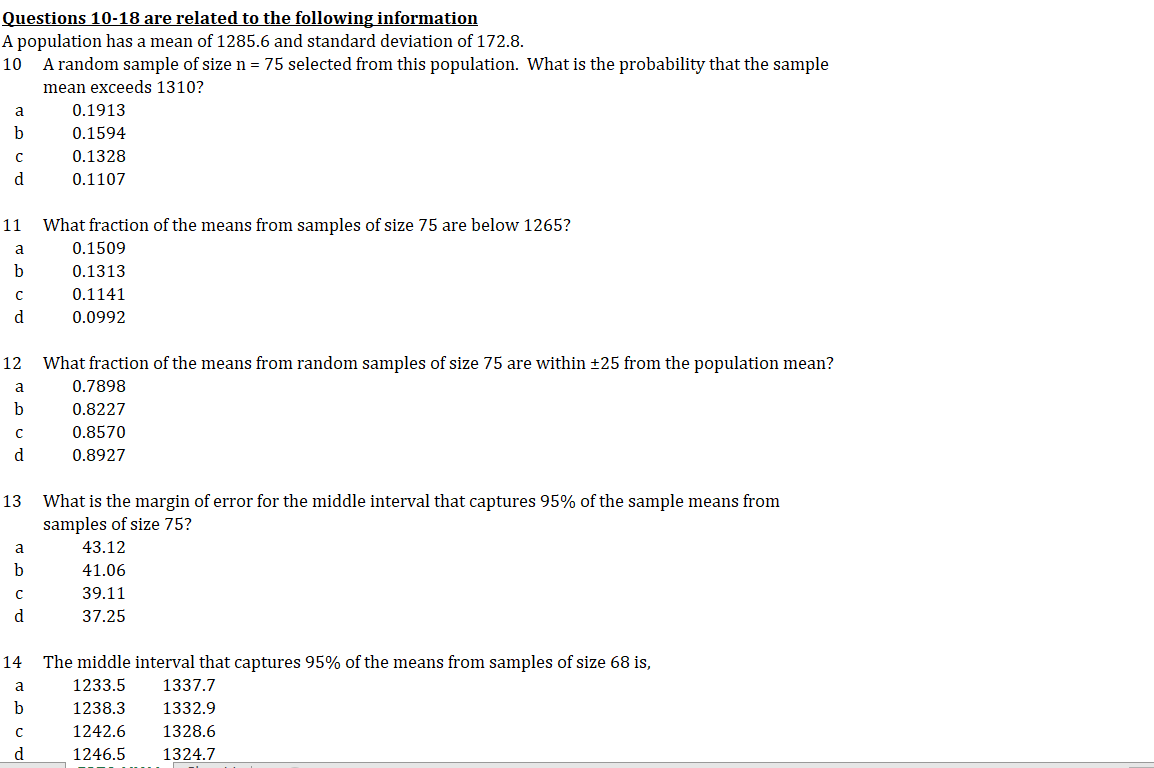 Questions 10-18 are related to the following information
A population has a mean of 1285.6 and standard deviation of 172.8.

10 A random sample of size n = 75 selected from this population. What is the probability that the sample mean exceeds 1310?
a 0.1913
b 0.1594
c 0.1328
d 0.1107

11 What fraction of the means from samples of size 75 are below 1265?
a 0.1509
b 0.1313
c 0.1141
d 0.0992

12 What fraction of the means from random samples of size 75 are within ±25 from the population mean?
a 0.7898
b 0.8227
c 0.8570
d 0.8927

13 What is the margin of error for the middle interval that captures 95% of the sample means from samples of size 75?
a 43.12
b 41.06
c 39.11
d 37.25

14 The middle interval that captures 95% of the means from samples of size 68 is,
a 1233.5 1337.7
b 1238.3 1332.9
c 1242.6 1328.6
d 1246.5 1324.7